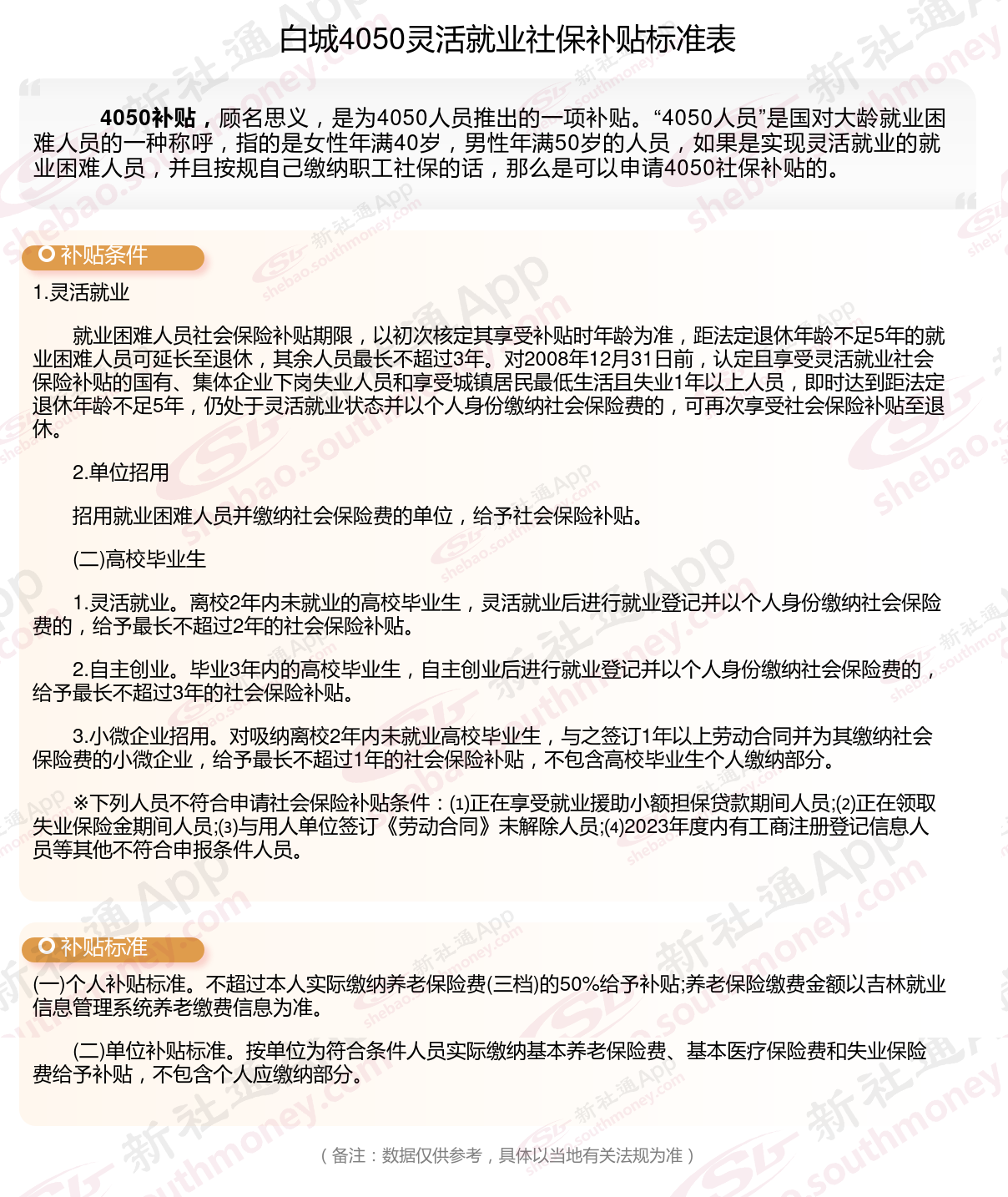 白城4050灵活就业社保补贴标准表

4050补贴，顾名思义，是为4050人员推出的一项补贴。“4050人员”是国对大龄就业困难人员的一种称呼，指的是女性年满40岁，男性年满50岁的人员，如果是实现灵活就业的就业困难人员，并且按规自己缴纳职工社保的话，那么是可以申请4050社保补贴的。

补贴条件

1.灵活就业

就业困难人员社会保险补贴期限，以初次核定其享受补贴时年龄为准，距法定退休年龄不足5年的就业困难人员可延长至退休，其余人员最长不超过3年。对2008年12月31日前，认定且享受灵活就业社会保险补贴的国有、集体企业下岗失业人员和享受城镇居民最低生活且失业1年以上人员，即时达到距法定退休年龄不足5年，仍处于灵活就业状态并以个人身份缴纳社会保险费的，可再次享受社会保险补贴至退休。

2.单位招用

招用就业困难人员并缴纳社会保险费的单位，给予社会保险补贴。

(二)高校毕业生

1.灵活就业。离校2年内未就业的高校毕业生，灵活就业后进行就业登记并以个人身份缴纳社会保险费的，给予最长不超过2年的社会保险补贴。

2.自主创业。毕业3年内的高校毕业生，自主创业后进行就业登记并以个人身份缴纳社会保险费的，给予最长不超过3年的社会保险补贴。

3.小微企业招用。对吸纳离校2年内未就业高校毕业生，与之签订1年以上劳动合同并为其缴纳社会保险费的小微企业，给予最长不超过1年的社会保险补贴，不包含高校毕业生个人缴纳部分。

※下列人员不符合申请社会保险补贴条件：⑴正在享受就业援助小额担保贷款期间人员;⑵正在领取失业保险金期间人员;⑶与用人单位签订《劳动合同》未解除人员;⑷2023年度内有工商注册登记信息人员等其他不符合申报条件人员。

补贴标准

(一)个人补贴标准。不超过本人实际缴纳养老保险费(三档)的50%给予补贴;养老保险缴费金额以吉林就业信息管理系统养老缴费信息为准。

(二)单位补贴标准。按单位为符合条件人员实际缴纳基本养老保险费、基本医疗保险费和失业保险费给予补贴，不包含个人应缴纳部分。

（备注：数据仅供参考，具体以当地有关法规为准）